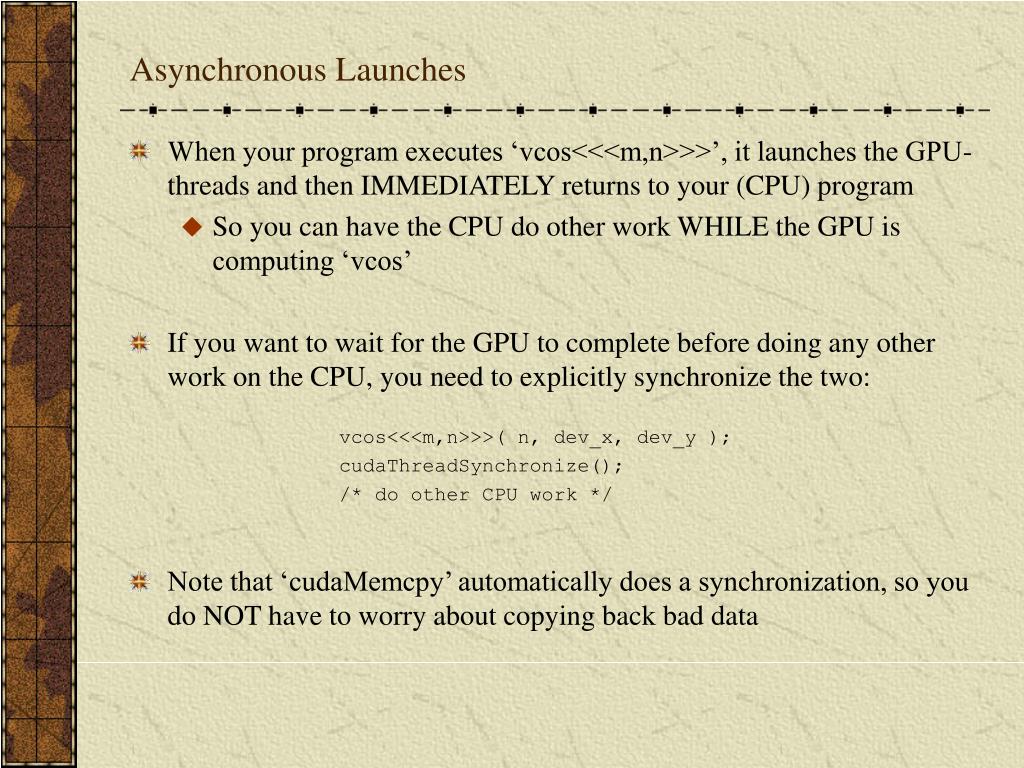 Asynchronous Launches

When your program executes ‘vcos<<<m,n>>>’, it launches the GPU-threads and then IMMEDIATELY returns to your (CPU) program

So you can have the CPU do other work WHILE the GPU is computing ‘vcos’

If you want to wait for the GPU to complete before doing any other work on the CPU, you need to explicitly synchronize the two:

vcos<<<m,n>>>( n, dev_x, dev_y );
cudaThreadSynchronize();
/* do other CPU work */

Note that ‘cudaMemcpy’ automatically does a synchronization, so you do NOT have to worry about copying back bad data